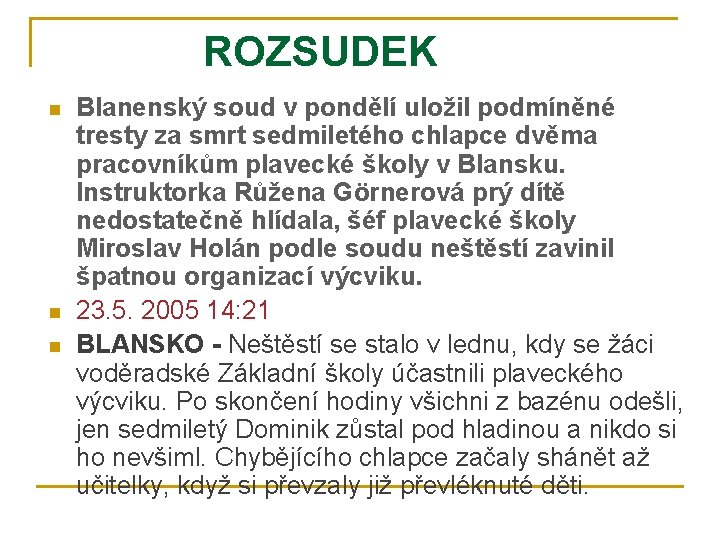 ROZSUDEK

Blanenský soud v pondělí uložil podmíněné tresty za smrt sedmiletého chlapce dvěma pracovníkům plavecké školy v Blansku. Instruktorka Růžena Görnerová prý dítě nedostatečně hlídala, šéf plavecké školy Miroslav Holán podle soudu neštěstí zavinil špatnou organizací výcviku.

23.5. 2005 14:21

BLANSKO - Neštěstí se stalo v lednu, kdy se žáci voděradské Základní školy účastnili plaveckého výcviku. Po skončení hodiny všichni z bazénu odešli, jen sedmiletý Dominik zůstal pod hladinou a nikdo si ho nevšiml. Chybějícího chlapce začaly shánět až učitelky, když si převzaly již převléknuté děti.